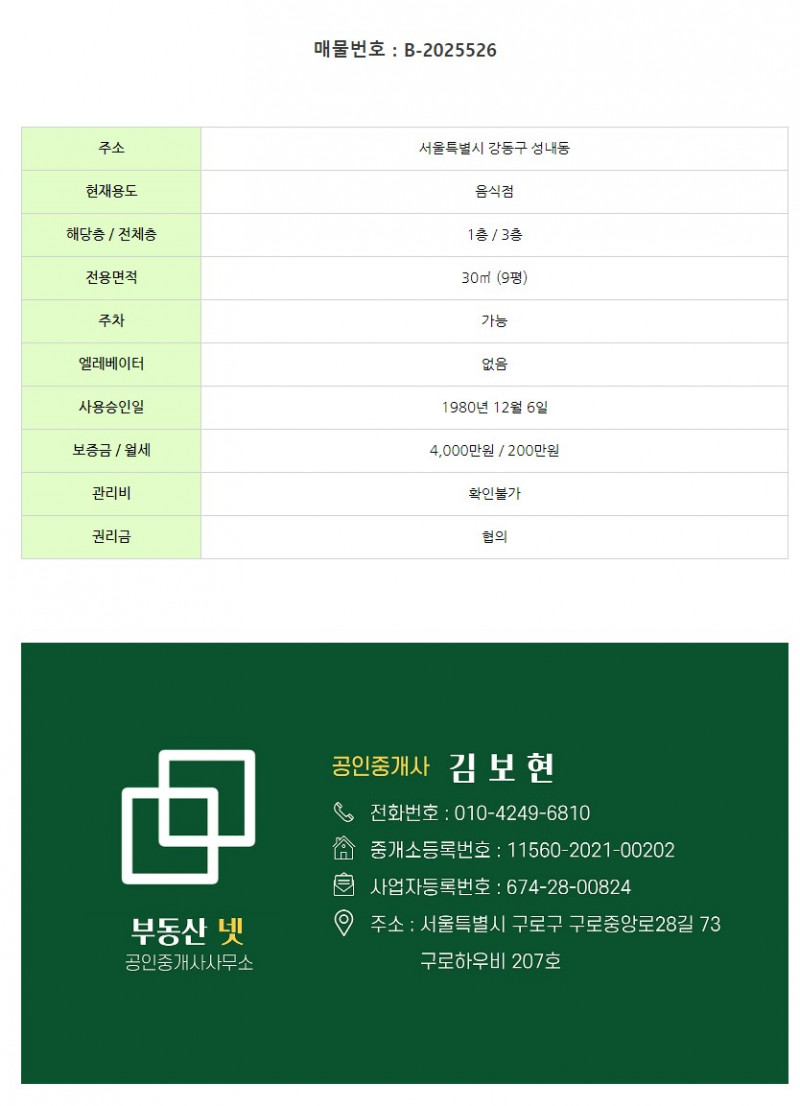 매물번호 : B-2025526

| 주소 | 서울특별시 강동구 성내동 |
|---|---|
| 현재용도 | 음식점 |
| 해당층 / 전체층 | 1층 / 3층 |
| 전용면적 | 30㎡ (9평) |
| 주차 | 가능 |
| 엘레베이터 | 없음 |
| 사용승인일 | 1980년 12월 6일 |
| 보증금 / 월세 | 4,000만원 / 200만원 |
| 관리비 | 확인불가 |
| 권리금 | 협의 |

부동산 넷
공인중개사사무소

공인중개사 김 보 현

전화번호 : 010-4249-6810

중개소등록번호 : 11560-2021-00202

사업자등록번호 : 674-28-00824

주소 : 서울특별시 구로구 구로중앙로28길 73
구로하우비 207호